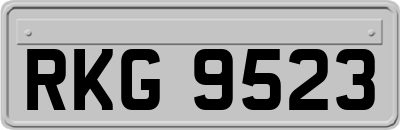 RKG 9523